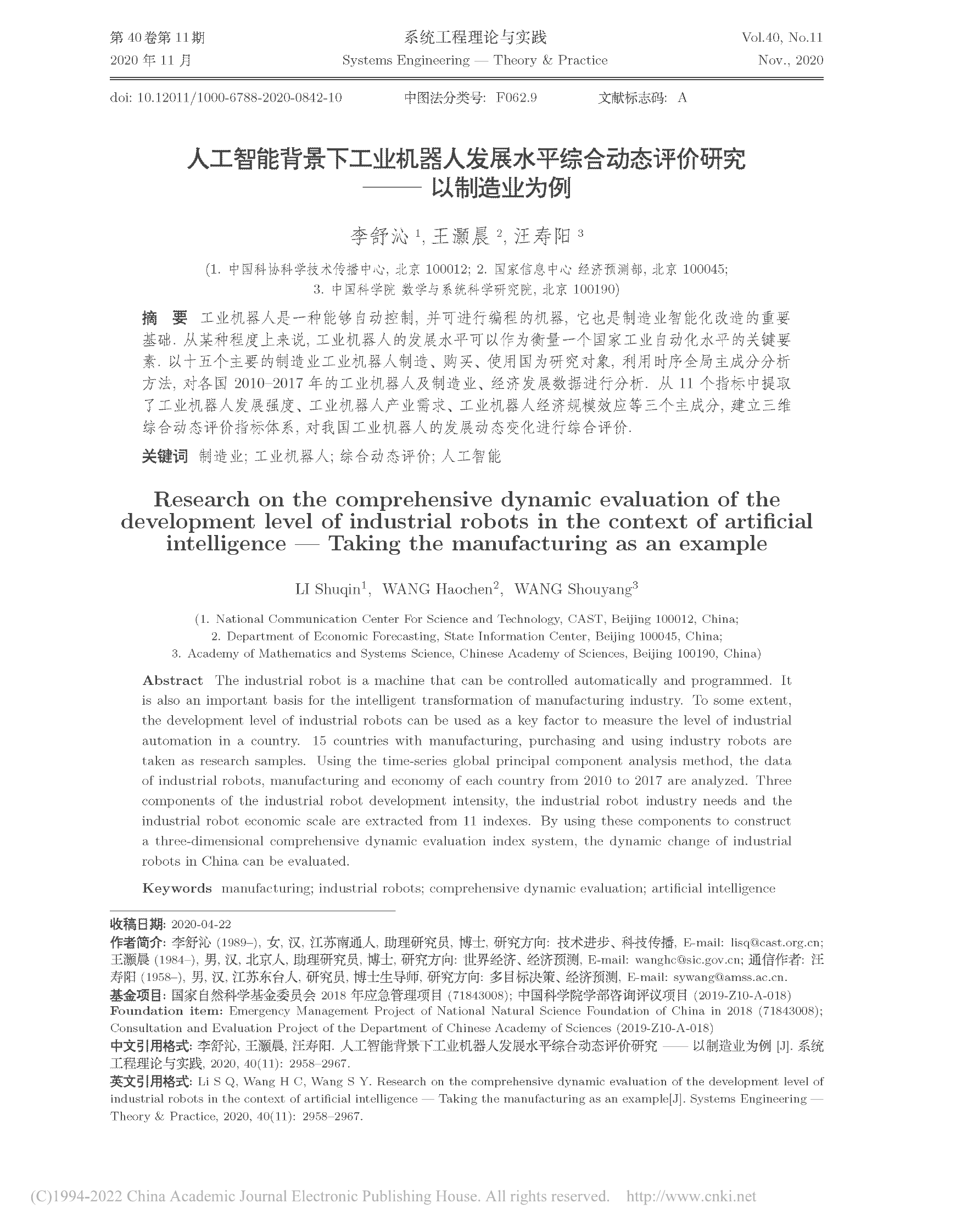 第 40 卷第 11 期
系统工程理论与实践
Vol.40, No.11

2020 年 11 月
Systems Engineering — Theory & Practice
Nov., 2020

doi: 10.12011/1000-6788-2020-0842-10 中图法分类号: F062.9 文献标志码: A

人工智能背景下工业机器人发展水平综合动态评价研究 —— 以制造业为例

李舒沁 $^1$, 王灏晨 $^2$, 汪寿阳 $^3$

(1. 中国科协科学技术传播中心, 北京 100012; 2. 国家信息中心 经济预测部, 北京 100045; 3. 中国科学院 数学与系统科学研究院, 北京 100190)

摘 要 工业机器人是一种能够自动控制, 并可进行编程的机器, 它也是制造业智能化改造的重要基础. 从某种程度上来说, 工业机器人的发展水平可以作为衡量一个国家工业自动化水平的关键要素. 以十五个主要的制造业工业机器人制造、购买、使用国为研究对象, 利用时序全局主成分分析方法, 对各国 2010–2017 年的工业机器人及制造业、经济发展数据进行分析. 从 11 个指标中提取了工业机器人发展强度、工业机器人产业需求、工业机器人经济规模效应等三个主成分, 建立三维综合动态评价指标体系, 对我国工业机器人的发展动态变化进行综合评价.

关键词 制造业; 工业机器人; 综合动态评价; 人工智能

Research on the comprehensive dynamic evaluation of the development level of industrial robots in the context of artificial intelligence — Taking the manufacturing as an example

LI Shuqin$^1$, WANG Haochen$^2$, WANG Shouyang$^3$

(1. National Communication Center For Science and Technology, CAST, Beijing 100012, China; 2. Department of Economic Forecasting, State Information Center, Beijing 100045, China; 3. Academy of Mathematics and Systems Science, Chinese Academy of Sciences, Beijing 100190, China)

Abstract The industrial robot is a machine that can be controlled automatically and programmed. It is also an important basis for the intelligent transformation of manufacturing industry. To some extent, the development level of industrial robots can be used as a key factor to measure the level of industrial automation in a country. 15 countries with manufacturing, purchasing and using industry robots are taken as research samples. Using the time-series global principal component analysis method, the data of industrial robots, manufacturing and economy of each country from 2010 to 2017 are analyzed. Three components of the industrial robot development intensity, the industrial robot industry needs and the industrial robot economic scale are extracted from 11 indexes. By using these components to construct a three-dimensional comprehensive dynamic evaluation index system, the dynamic change of industrial robots in China can be evaluated.

Keywords manufacturing; industrial robots; comprehensive dynamic evaluation; artificial intelligence

收稿日期: 2020-04-22
作者简介: 李舒沁 (1989–), 女, 汉, 江苏南通人, 助理研究员, 博士, 研究方向: 技术进步、科技传播, E-mail: lisq@cast.org.cn; 王灏晨 (1984–), 男, 汉, 北京人, 助理研究员, 博士, 研究方向: 世界经济、经济预测, E-mail: wanghc@sic.gov.cn; 通信作者: 汪寿阳 (1958–), 男, 汉, 江苏东台人, 研究员, 博士生导师, 研究方向: 多目标决策、经济预测, E-mail: sywang@amss.ac.cn.
基金项目: 国家自然科学基金委员会 2018 年应急管理项目 (71843008); 中国科学院学部咨询评议项目 (2019-Z10-A-018)
Foundation item: Emergency Management Project of National Natural Science Foundation of China in 2018 (71843008); Consultation and Evaluation Project of the Department of Chinese Academy of Sciences (2019-Z10-A-018)
中文引用格式: 李舒沁, 王灏晨, 汪寿阳. 人工智能背景下工业机器人发展水平综合动态评价研究 —— 以制造业为例 [J]. 系统工程理论与实践, 2020, 40(11): 2958–2967.
英文引用格式: Li S Q, Wang H C, Wang S Y. Research on the comprehensive dynamic evaluation of the development level of industrial robots in the context of artificial intelligence — Taking the manufacturing as an example[J]. Systems Engineering — Theory & Practice, 2020, 40(11): 2958–2967.

(C)1994-2022 China Academic Journal Electronic Publishing House. All rights reserved. http://www.cnki.net